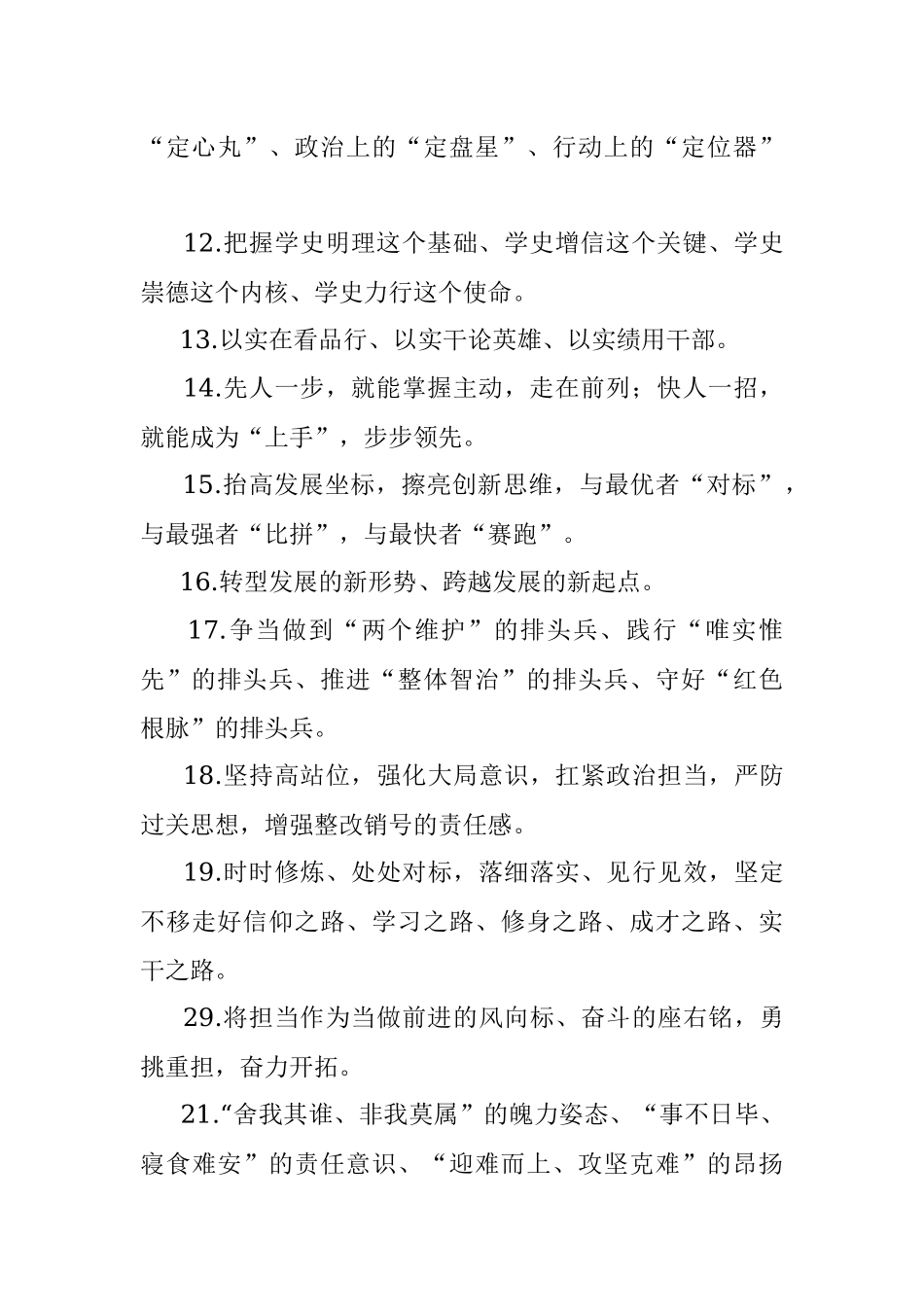 “定心丸”、政治上的“定盘星”、行动上的“定位器”

12.把握学史明理这个基础、学史增信这个关键、学史崇德这个内核、学史力行这个使命。

13.以实在看品行、以实干论英雄、以实绩用干部。

14.先人一步，就能掌握主动，走在前列；快人一招，就能成为“上手”，步步领先。

15.抬高发展坐标，擦亮创新思维，与最优者“对标”，与最强者“比拼”，与最快者“赛跑”。

16.转型发展的新形势、跨越发展的新起点。

17.争当做到“两个维护”的排头兵、践行“唯实惟先”的排头兵、推进“整体智治”的排头兵、守好“红色根脉”的排头兵。

18.坚持高站位，强化大局意识，扛紧政治担当，严防过关思想，增强整改销号的责任感。

19.时时修炼、处处对标，落细落实、见行见效，坚定不移走好信仰之路、学习之路、修身之路、成才之路、实干之路。

29.将担当作为当做前进的风向标、奋斗的座右铭，勇挑重担，奋力开拓。

21.“舍我其谁、非我莫属”的魄力姿态、“事不日毕、寝食难安”的责任意识、“迎难而上、攻坚克难”的昂扬